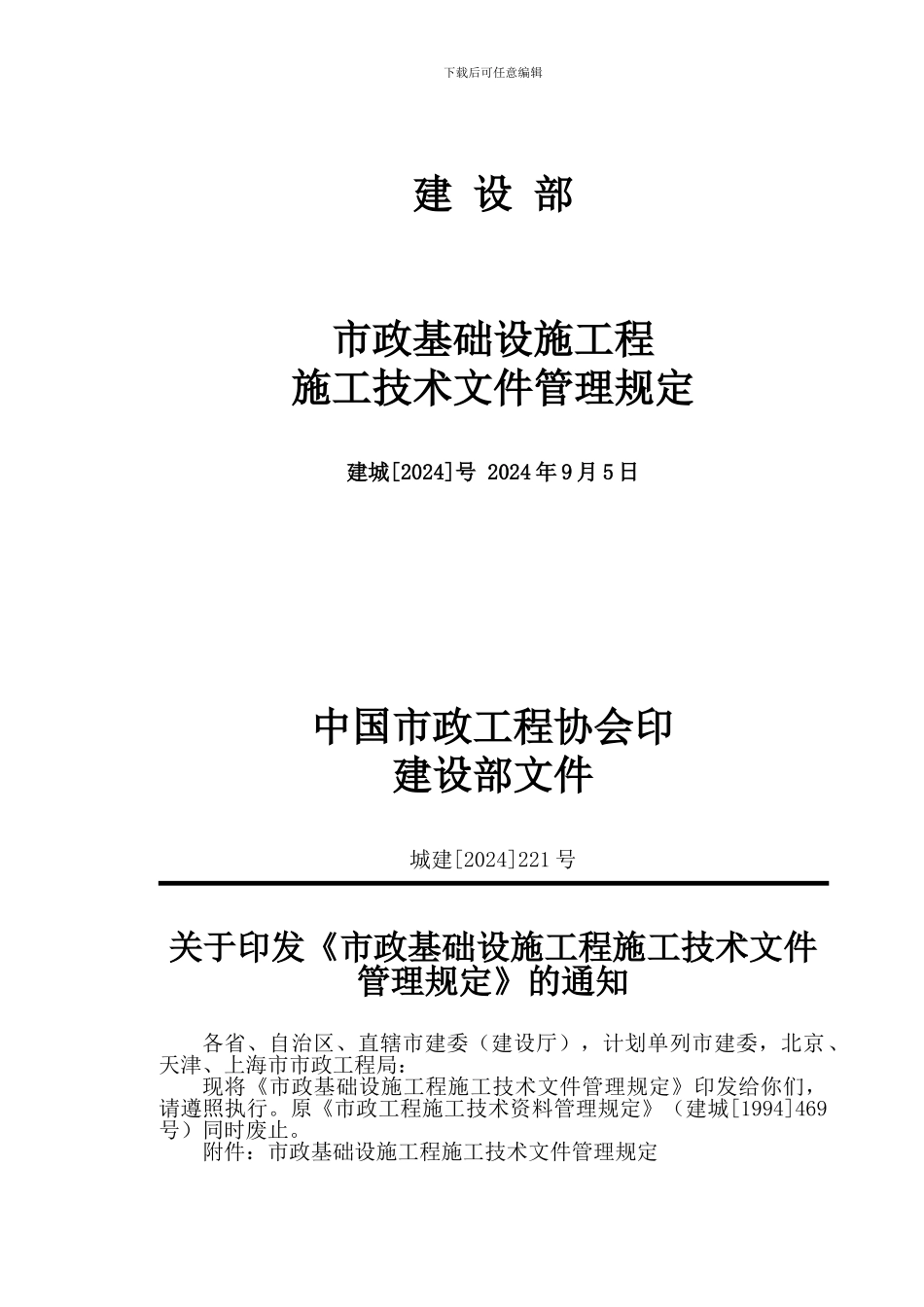 下载后可任意编辑

建 设 部

市政基础设施工程
施工技术文件管理规定

建城[2024]号 2024年9月5日

中国市政工程协会印
建设部文件

城建[2024]221号

关于印发《市政基础设施工程施工技术文件管理规定》的通知

各省、自治区、直辖市建委（建设厅），计划单列市建委，北京、天津、上海市市政工程局：

现将《市政基础设施工程施工技术文件管理规定》印发给你们，请遵照执行。原《市政工程施工技术资料管理规定》（建城[1994]469号）同时废止。

附件：市政基础设施工程施工技术文件管理规定